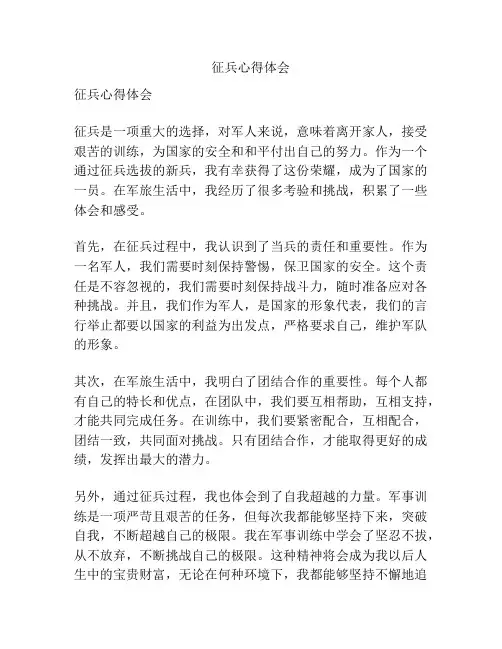 征兵心得体会

征兵心得体会

征兵是一项重大的选择，对军人来说，意味着离开家人，接受艰苦的训练，为国家的安全和和平付出自己的努力。作为一个通过征兵选拔的新兵，我有幸获得了这份荣耀，成为了国家的一员。在军旅生活中，我经历了很多考验和挑战，积累了一些体会和感受。

首先，在征兵过程中，我认识到了当兵的责任和重要性。作为一名军人，我们需要时刻保持警惕，保卫国家的安全。这个责任是不容忽视的，我们需要时刻保持战斗力，随时准备应对各种挑战。并且，我们作为军人，是国家的形象代表，我们的言行举止都要以国家的利益为出发点，严格要求自己，维护军队的形象。

其次，在军旅生活中，我明白了团结合作的重要性。每个人都有自己的特长和优点，在团队中，我们要互相帮助，互相支持，才能共同完成任务。在训练中，我们要紧密配合，互相配合，团结一致，共同面对挑战。只有团结合作，才能取得更好的成绩，发挥出最大的潜力。

另外，通过征兵过程，我也体会到了自我超越的力量。军事训练是一项严苛且艰苦的任务，但每次我都能够坚持下来，突破自我，不断超越自己的极限。我在军事训练中学会了坚忍不拔，从不放弃，不断挑战自己的极限。这种精神将会成为我以后人生中的宝贵财富，无论在何种环境下，我都能够坚持不懈地追